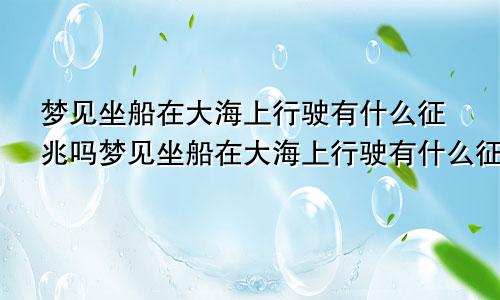 梦见坐船在大海上行驶有什么征兆吗梦见坐船在大海上行驶有什么征